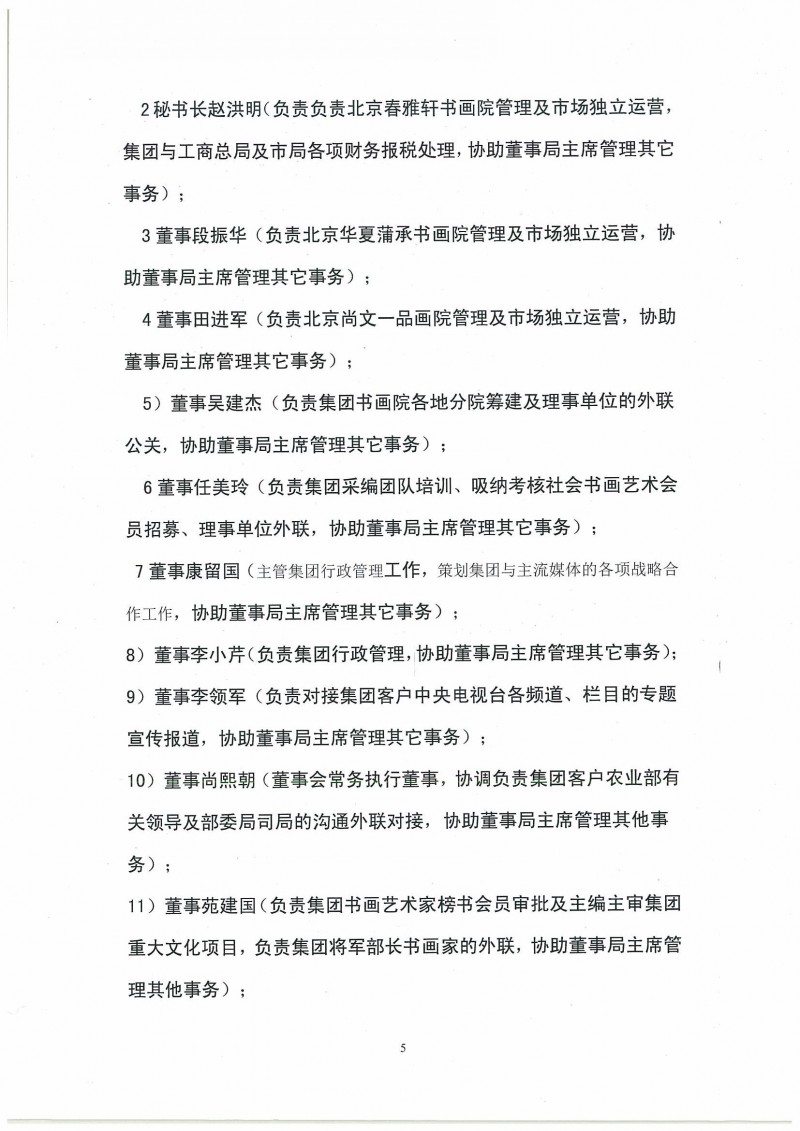 2 秘书长赵洪明（负责负责北京春雅轩书画院管理及市场独立运营，集团与工商总局及市局各项财务报税处理，协助董事局主席管理其它事务）；

3 董事段振华（负责北京华夏蒲承书画院管理及市场独立运营，协助董事局主席管理其它事务）；

4 董事田进军（负责北京尚文一品画院管理及市场独立运营，协助董事局主席管理其它事务）；

5）董事吴建杰（负责集团书画院各地分院筹建及理事单位的外联公关，协助董事局主席管理其它事务）；

6 董事任美玲（负责集团采编团队培训、吸纳考核社会书画艺术会员招募、理事单位外联，协助董事局主席管理其它事务）；

7 董事康留国（主管集团行政管理工作，策划集团与主流媒体的各项战略合作工作，协助董事局主席管理其它事务）；

8）董事李小芹（负责集团行政管理，协助董事局主席管理其它事务）；

9）董事李领军（负责对接集团客户中央电视台各频道、栏目的专题宣传报道，协助董事局主席管理其它事务）；

10）董事尚熙朝（董事会常务执行董事，协调负责集团客户农业部有关领导及部委局司局的沟通外联对接，协助董事局主席管理其他事务）；

11）董事苑建国（负责集团书画艺术家榜书会员审批及主编主审集团重大文化项目，负责集团将军部长书画家的外联，协助董事局主席管理其他事务）；

5